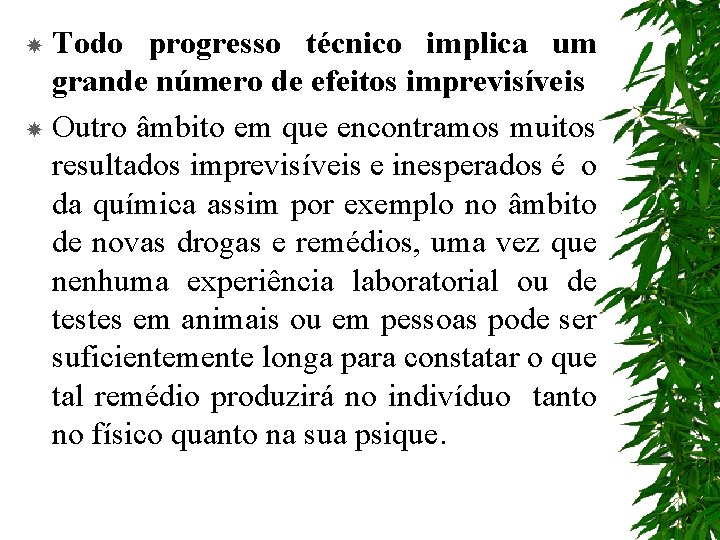 Todo progresso técnico implica um grande número de efeitos imprevisíveis

Outro âmbito em que encontramos muitos resultados imprevisíveis e inesperados é o da química assim por exemplo no âmbito de novas drogas e remédios, uma vez que nenhuma experiência laboratorial ou de testes em animais ou em pessoas pode ser suficientemente longa para constatar o que tal remédio produzirá no indivíduo tanto no físico quanto na sua psique.